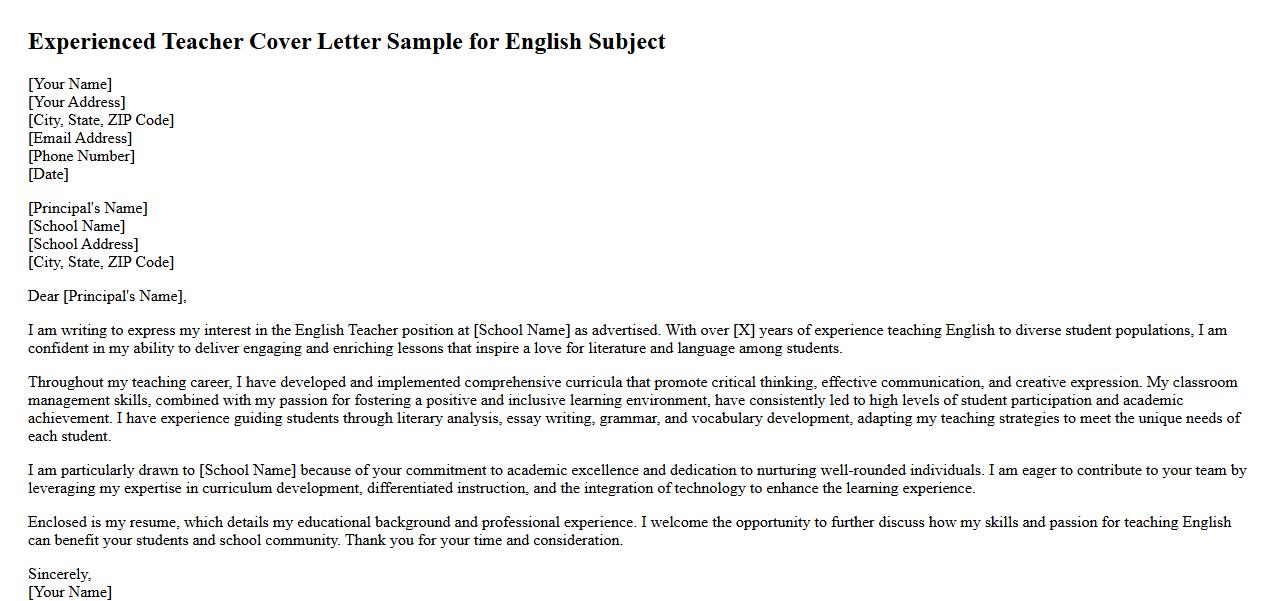 Experienced Teacher Cover Letter Sample for English Subject

[Your Name]
[Your Address]
[City, State, ZIP Code]
[Email Address]
[Phone Number]
[Date]

[Principal's Name]
[School Name]
[School Address]
[City, State, ZIP Code]

Dear [Principal's Name],

I am writing to express my interest in the English Teacher position at [School Name] as advertised. With over [X] years of experience teaching English to diverse student populations, I am confident in my ability to deliver engaging and enriching lessons that inspire a love for literature and language among students.

Throughout my teaching career, I have developed and implemented comprehensive curricula that promote critical thinking, effective communication, and creative expression. My classroom management skills, combined with my passion for fostering a positive and inclusive learning environment, have consistently led to high levels of student participation and academic achievement. I have experience guiding students through literary analysis, essay writing, grammar, and vocabulary development, adapting my teaching strategies to meet the unique needs of each student.

I am particularly drawn to [School Name] because of your commitment to academic excellence and dedication to nurturing well-rounded individuals. I am eager to contribute to your team by leveraging my expertise in curriculum development, differentiated instruction, and the integration of technology to enhance the learning experience.

Enclosed is my resume, which details my educational background and professional experience. I welcome the opportunity to further discuss how my skills and passion for teaching English can benefit your students and school community. Thank you for your time and consideration.

Sincerely,
[Your Name]